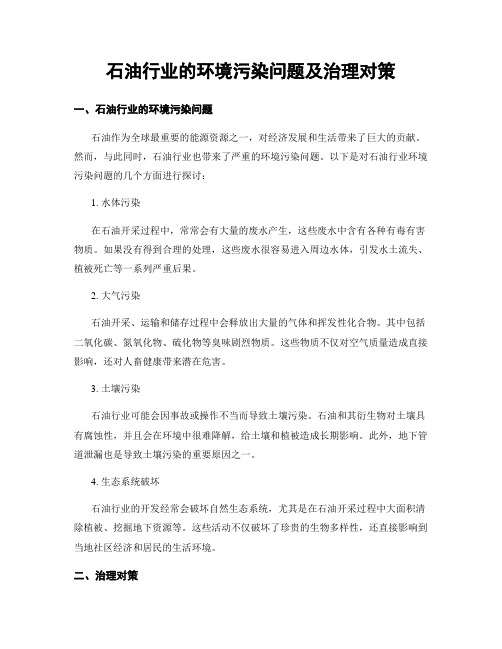 石油行业的环境污染问题及治理对策

一、石油行业的环境污染问题

石油作为全球最重要的能源资源之一，对经济发展和生活带来了巨大的贡献。然而，与此同时，石油行业也带来了严重的环境污染问题。以下是对石油行业环境污染问题的几个方面进行探讨：

1. 水体污染

在石油开采过程中，常常会有大量的废水产生，这些废水中含有各种有毒有害物质。如果没有得到合理的处理，这些废水很容易进入周边水体，引发水土流失、植被死亡等一系列严重后果。

2. 大气污染

石油开采、运输和储存过程中会释放出大量的气体和挥发性化合物。其中包括二氧化碳、氮氧化物、硫化物等臭味剧烈物质。这些物质不仅对空气质量造成直接影响，还对人畜健康带来潜在危害。

3. 土壤污染

石油行业可能会因事故或操作不当而导致土壤污染。石油和其衍生物对土壤具有腐蚀性，并且会在环境中很难降解，给土壤和植被造成长期影响。此外，地下管道泄漏也是导致土壤污染的重要原因之一。

4. 生态系统破坏

石油行业的开发经常会破坏自然生态系统，尤其是在石油开采过程中大面积清除植被、挖掘地下资源等。这些活动不仅破坏了珍贵的生物多样性，还直接影响到当地社区经济和居民的生活环境。

二、治理对策